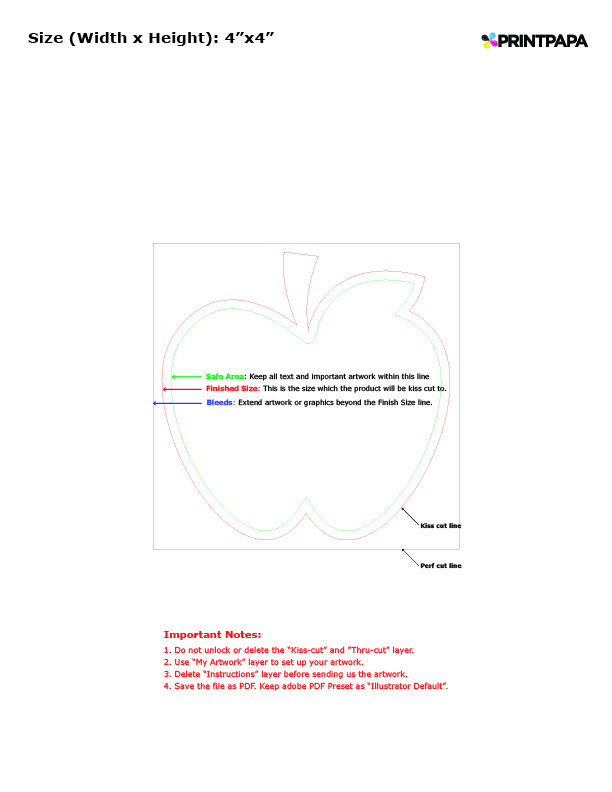 Size (Width x Height): 4”x4”

PRINTPAPA

Safe Area: Keep all text and important artwork within this line
Finished Size: This is the size which the product will be kiss cut to.
Bleeds: Extend artwork or graphics beyond the Finish Size line.

Kiss cut line

Perf cut line

Important Notes:
1. Do not unlock or delete the "Kiss-cut" and "Thru-cut" layer.
2. Use "My Artwork" layer to set up your artwork.
3. Delete "Instructions" layer before sending us the artwork.
4. Save the file as PDF. Keep adobe PDF Preset as "Illustrator Default".